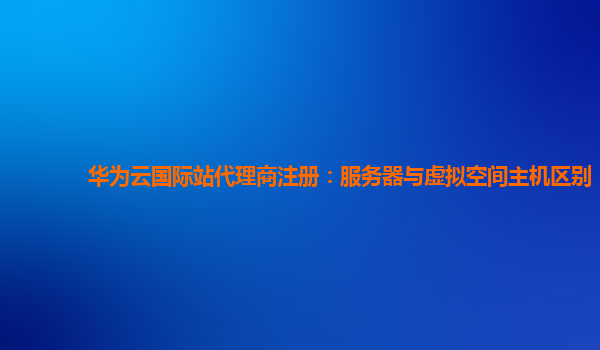 华为云国际站代理商注册：服务器与虚拟空间主机区别